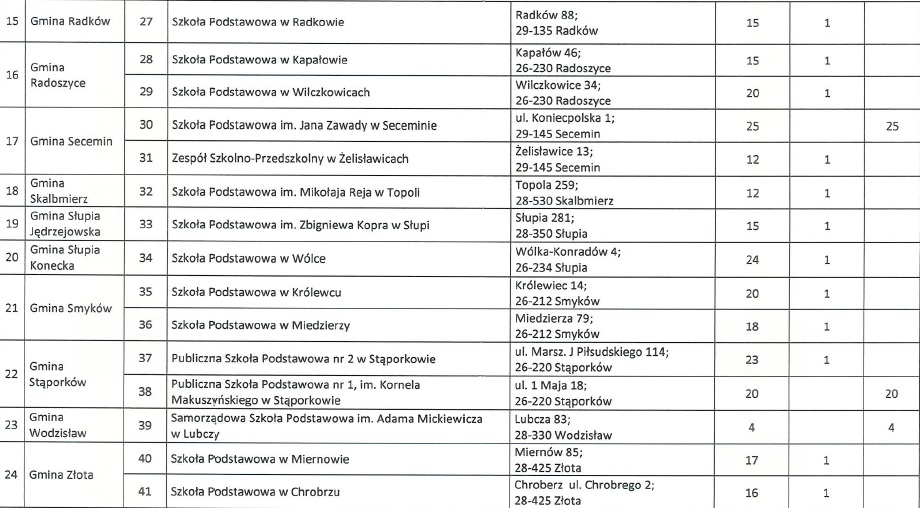 | 15 | Gmina Radków | 27 | Szkoła Podstawowa w Radkowie | Radków 88; 29-135 Radków | 15 | 1 | |
|---|---|---|---|---|---|---|---|
| 16 | Gmina Radoszyce | 28 | Szkoła Podstawowa w Kapałowie | Kapałów 46; 26-230 Radoszyce | 15 | 1 | |
| | | 29 | Szkoła Podstawowa w Wilczkowicach | Wilczkowice 34; 26-230 Radoszyce | 20 | 1 | |
| 17 | Gmina Secemin | 30 | Szkoła Podstawowa im. Jana Zawady w Seceminie | ul. Koniecpolska 1; 29-145 Secemin | 25 | | 25 |
| | | 31 | Zespół Szkolno-Przedszkolny w Żelisławicach | Żelisławice 13; 29-145 Secemin | 12 | 1 | |
| 18 | Gmina Skalbmierz | 32 | Szkoła Podstawowa im. Mikołaja Reja w Topoli | Topola 259; 28-530 Skalbmierz | 12 | 1 | |
| 19 | Gmina Słupia Jędrzejowska | 33 | Szkoła Podstawowa im. Zbigniewa Kopra w Słupi | Słupia 281; 28-350 Słupia | 15 | 1 | |
| 20 | Gmina Słupia Konecka | 34 | Szkoła Podstawowa w Wólce | Wólka-Konradów 4; 26-234 Słupia | 24 | 1 | |
| 21 | Gmina Smyków | 35 | Szkoła Podstawowa w Królewcu | Królewiec 14; 26-212 Smyków | 20 | 1 | |
| | | 36 | Szkoła Podstawowa w Miedzierzy | Miedzierza 79; 26-212 Smyków | 18 | 1 | |
| 22 | Gmina Stąporków | 37 | Publiczna Szkoła Podstawowa nr 2 w Stąporkowie | ul. Marsz. J Piłsudskiego 114; 26-220 Stąporków | 23 | 1 | |
| | | 38 | Publiczna Szkoła Podstawowa nr 1, im. Kornela Makuszyńskiego w Stąporkowie | ul. 1 Maja 18; 26-220 Stąporków | 20 | | 20 |
| 23 | Gmina Wodzisław | 39 | Samorządowa Szkoła Podstawowa im. Adama Mickiewicza w Lubczy | Lubcza 83; 28-330 Wodzisław | 4 | | 4 |
| 24 | Gmina Złota | 40 | Szkoła Podstawowa w Miernowie | Miernów 85; 28-425 Złota | 17 | 1 | |
| | | 41 | Szkoła Podstawowa w Chrobrzu | Chroberz ul. Chrobrego 2; 28-425 Złota | 16 | 1 | |